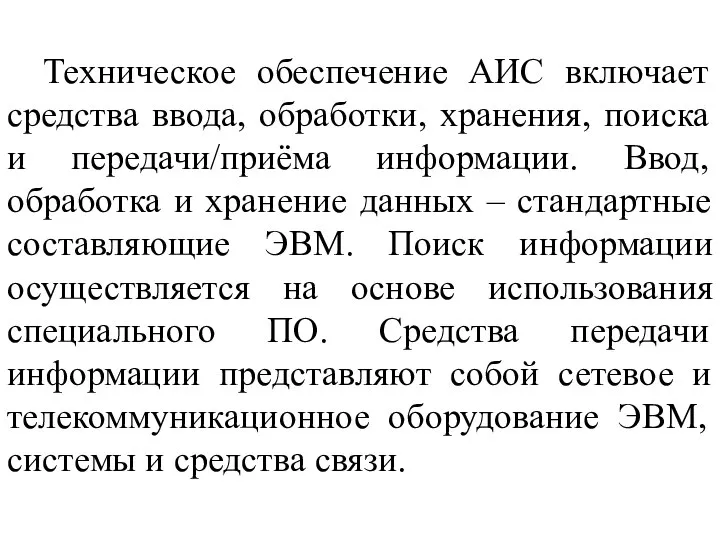 Техническое обеспечение АИС включает средства ввода, обработки, хранения, поиска и передачи/приёма информации. Ввод, обработка и хранение данных – стандартные составляющие ЭВМ. Поиск информации осуществляется на основе использования специального ПО. Средства передачи информации представляют собой сетевое и телекоммуникационное оборудование ЭВМ, системы и средства связи.